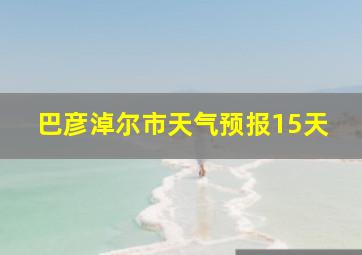 巴彦淖尔市天气预报15天